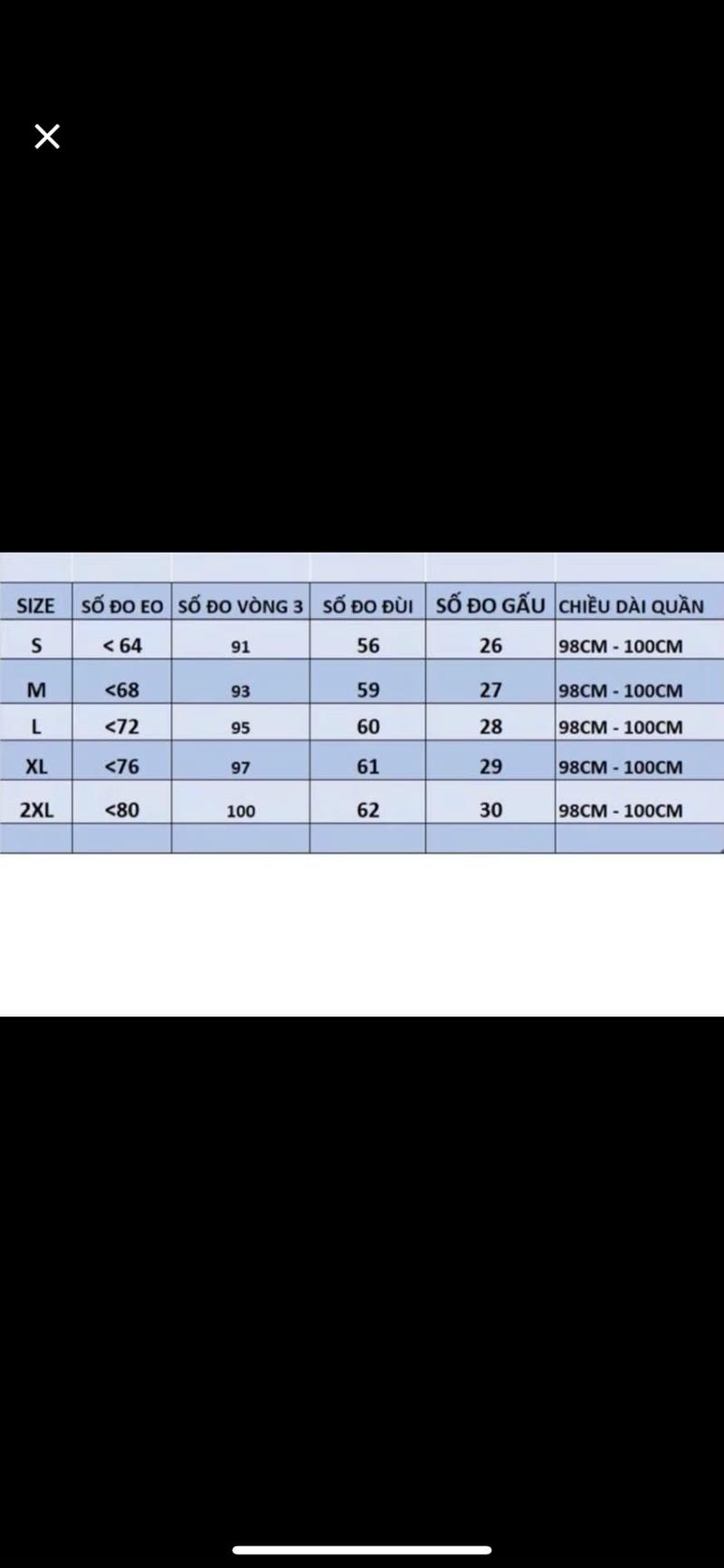 | SIZE | SỐ ĐO EO | SỐ ĐO VÒNG 3 | SỐ ĐO ĐÙI | SỐ ĐO GẤU | CHIỀU DÀI QUẦN |
|---|---|---|---|---|---|
| S | < 64 | 91 | 56 | 26 | 98CM - 100CM |
| M | <68 | 93 | 59 | 27 | 98CM - 100CM |
| L | <72 | 95 | 60 | 28 | 98CM - 100CM |
| XL | <76 | 97 | 61 | 29 | 98CM - 100CM |
| 2XL | <80 | 100 | 62 | 30 | 98CM - 100CM |